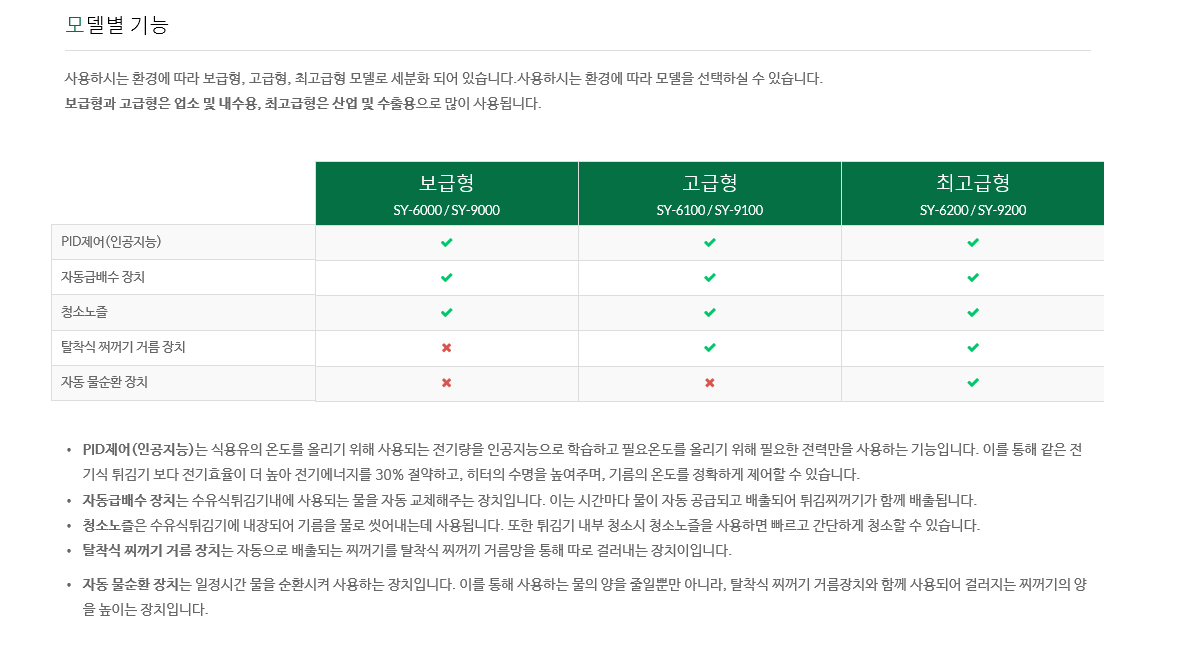 모델별 기능

사용하시는 환경에 따라 보급형, 고급형, 최고급형 모델로 세분화 되어 있습니다.사용하시는 환경에 따라 모델을 선택하실 수 있습니다.
보급형과 고급형은 업소 및 내수용, 최고급형은 산업 및 수출용으로 많이 사용됩니다.

| | 보급형 SY-6000 / SY-9000 | 고급형 SY-6100 / SY-9100 | 최고급형 SY-6200 / SY-9200 |
|---|---|---|---|
| PID제어(인공지능) | ✔ | ✔ | ✔ |
| 자동급배수 장치 | ✔ | ✔ | ✔ |
| 청소노즐 | ✔ | ✔ | ✔ |
| 탈착식 찌꺼기 거름 장치 | ✖ | ✔ | ✔ |
| 자동 물순환 장치 | ✖ | ✖ | ✔ |

• PID제어(인공지능)는 식용유의 온도를 올리기 위해 사용되는 전기량을 인공지능으로 학습하고 필요온도를 올리기 위해 필요한 전력만을 사용하는 기능입니다. 이를 통해 같은 전기식 튀김기 보다 전기효율이 더 높아 전기에너지를 30% 절약하고, 히터의 수명을 높여주며, 기름의 온도를 정확하게 제어할 수 있습니다.
• 자동급배수 장치는 수유식튀김기내에 사용되는 물을 자동 교체해주는 장치입니다. 이는 시간마다 물이 자동 공급되고 배출되어 튀김찌꺼기가 함께 배출됩니다.
• 청소노즐은 수유식튀김기에 내장되어 기름을 물로 씻어내는데 사용됩니다. 또한 튀김기 내부 청소시 청소노즐을 사용하면 빠르고 간단하게 청소할 수 있습니다.
• 탈착식 찌꺼기 거름 장치는 자동으로 배출되는 찌꺼기를 탈착식 찌꺼기 거름망을 통해 따로 걸러내는 장치이입니다.
• 자동 물순환 장치는 일정시간 물을 순환시켜 사용하는 장치입니다. 이를 통해 사용하는 물의 양을 줄일뿐만 아니라, 탈착식 찌꺼기 거름장치와 함께 사용되어 걸러지는 찌꺼기의 양을 높이는 장치입니다.